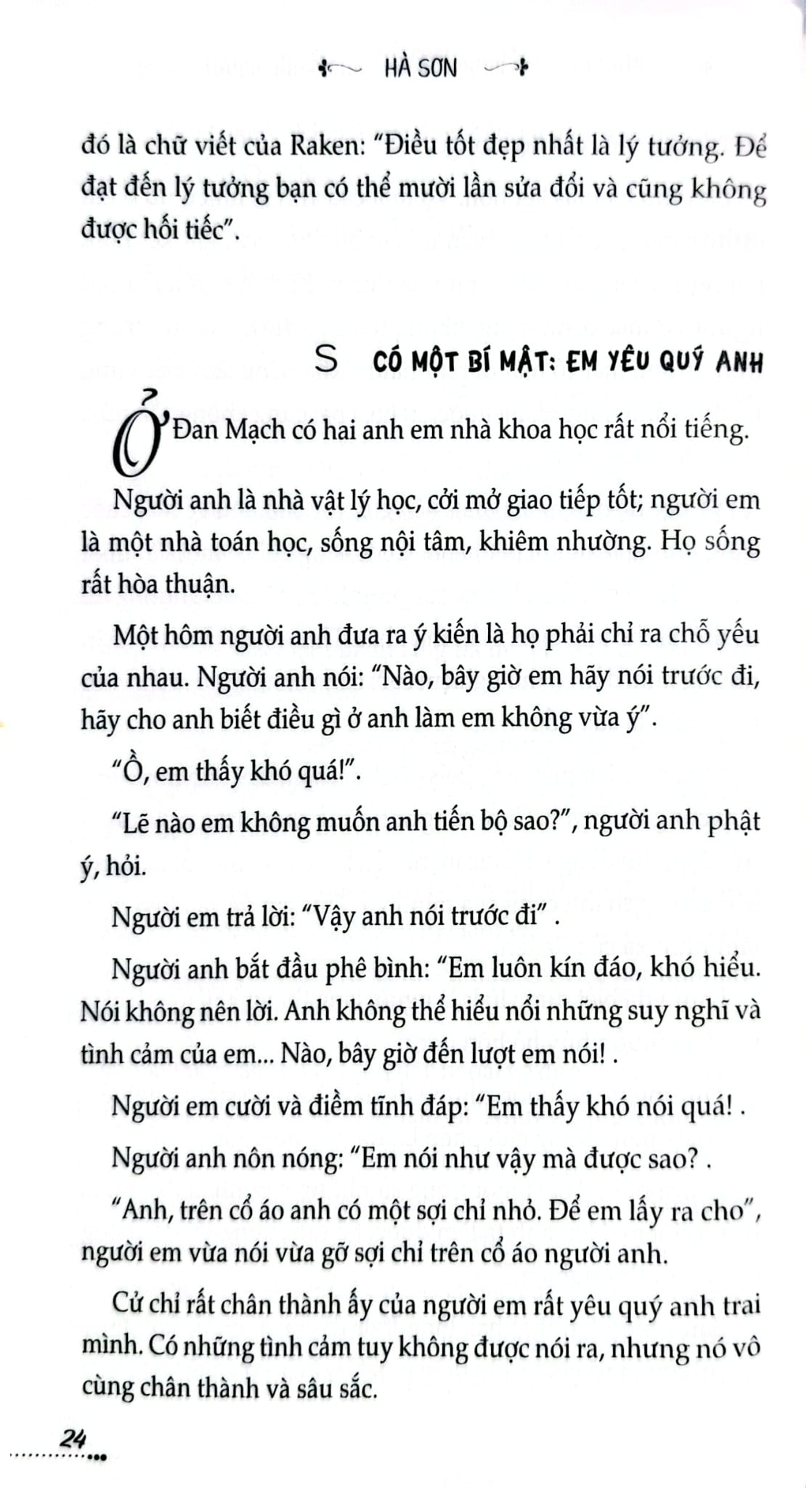 HÀ SƠN

đó là chữ viết của Raken: "Điều tốt đẹp nhất là lý tưởng. Để đạt đến lý tưởng bạn có thể mười lần sửa đổi và cũng không được hối tiếc".

S CÓ MỘT BÍ MẬT: EM YÊU QUÝ ANH

Ở Đan Mạch có hai anh em nhà khoa học rất nổi tiếng.

Người anh là nhà vật lý học, cởi mở giao tiếp tốt; người em là một nhà toán học, sống nội tâm, khiêm nhường. Họ sống rất hòa thuận.

Một hôm người anh đưa ra ý kiến là họ phải chỉ ra chỗ yếu của nhau. Người anh nói: "Nào, bây giờ em hãy nói trước đi, hãy cho anh biết điều gì ở anh làm em không vừa ý".

"Ồ, em thấy khó quá!".

"Lẽ nào em không muốn anh tiến bộ sao?", người anh phật ý, hỏi.

Người em trả lời: "Vậy anh nói trước đi" .

Người anh bắt đầu phê bình: "Em luôn kín đáo, khó hiểu. Nói không nên lời. Anh không thể hiểu nổi những suy nghĩ và tình cảm của em... Nào, bây giờ đến lượt em nói! .

Người em cười và điềm tĩnh đáp: "Em thấy khó nói quá! .

Người anh nôn nóng: "Em nói như vậy mà được sao? .

"Anh, trên cổ áo anh có một sợi chỉ nhỏ. Để em lấy ra cho", người em vừa nói vừa gỡ sợi chỉ trên cổ áo người anh.

Cử chỉ rất chân thành ấy của người em rất yêu quý anh trai mình. Có những tình cảm tuy không được nói ra, nhưng nó vô cùng chân thành và sâu sắc.

24